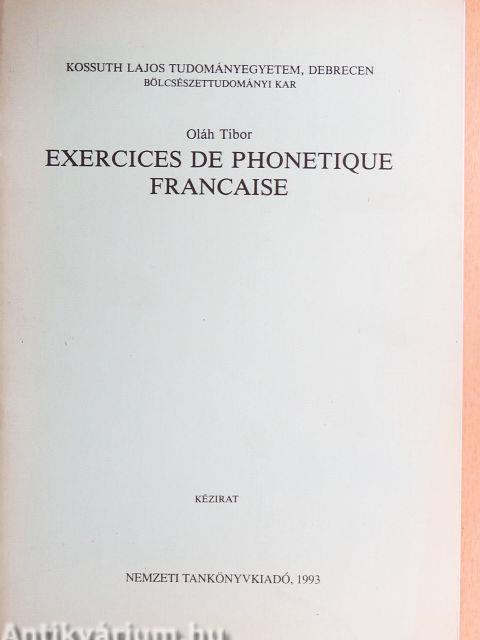 KOSSUTH LAJOS TUDOMÁNYEGYETEM, DEBRECEN
BÖLCSÉSZETTUDOMÁNYI KAR

Oláh Tibor

EXERCICES DE PHONETIQUE FRANCAISE

KÉZIRAT

NEMZETI TANKÖNYVKIADÓ, 1993

Antikvárium.hu